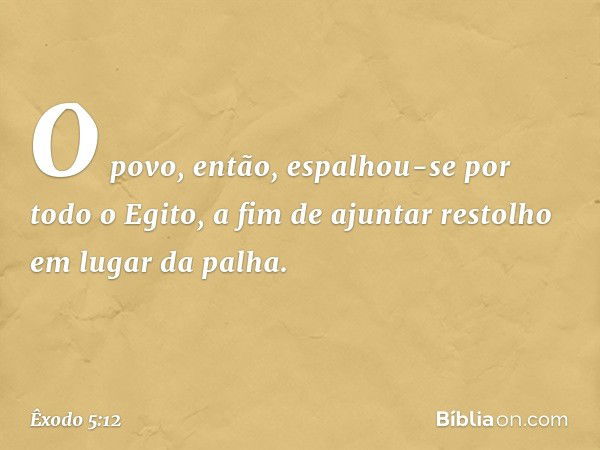 O povo, então, espalhou-se por todo o Egito, a fim de ajuntar restolho em lugar da palha.

Êxodo 5:12

Bíbliaon.com